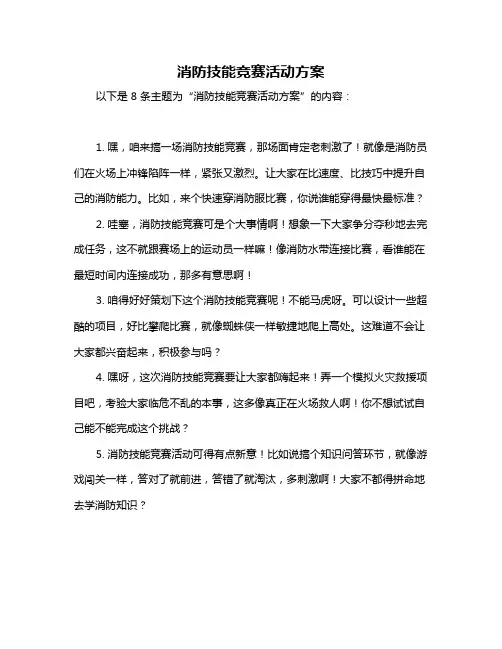 消防技能竞赛活动方案

以下是 8 条主题为“消防技能竞赛活动方案”的内容：

1. 嘿，咱来搞一场消防技能竞赛，那场面肯定老刺激了！就像是消防员们在火场上冲锋陷阵一样，紧张又激烈。让大家在比速度、比技巧中提升自己的消防能力。比如，来个快速穿消防服比赛，你说谁能穿得最快最标准？

2. 哇塞，消防技能竞赛可是个大事情啊！想象一下大家争分夺秒地去完成任务，这不就跟赛场上的运动员一样嘛！像消防水带连接比赛，看谁能在最短时间内连接成功，那多有意思啊！

3. 咱得好好策划下这个消防技能竞赛呢！不能马虎呀。可以设计一些超酷的项目，好比攀爬比赛，就像蜘蛛侠一样敏捷地爬上高处。这难道不会让大家都兴奋起来，积极参与吗？

4. 嘿呀，这次消防技能竞赛要让大家都嗨起来！弄一个模拟火灾救援项目吧，考验大家临危不乱的本事，这多像真正在火场救人啊！你不想试试自己能不能完成这个挑战？

5. 消防技能竞赛活动可得有点新意！比如说搞个知识问答环节，就像游戏闯关一样，答对了就前进，答错了就淘汰，多刺激啊！大家不都得拼命地去学消防知识？